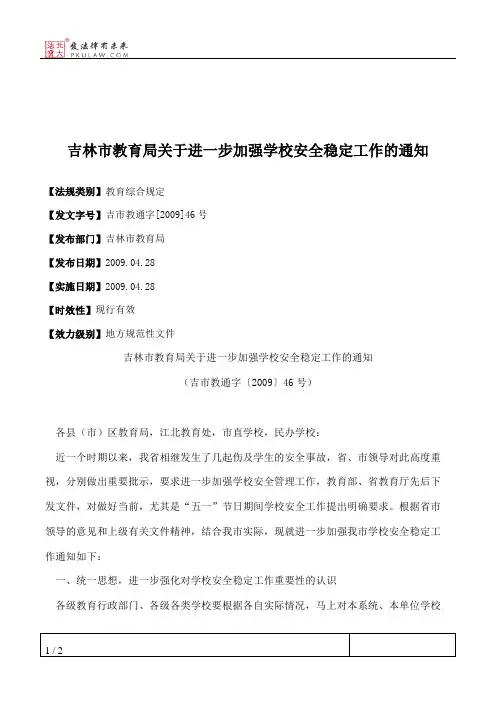 北大法宝
发法律有未来
PKULAW.COM

吉林市教育局关于进一步加强学校安全稳定工作的通知

【法规类别】教育综合规定

【发文字号】吉市教通字[2009]46号

【发布部门】吉林市教育局

【发布日期】2009.04.28

【实施日期】2009.04.28

【时效性】现行有效

【效力级别】地方规范性文件

吉林市教育局关于进一步加强学校安全稳定工作的通知

（吉市教通字〔2009〕46号）

各县（市）区教育局，江北教育处，市直学校，民办学校：

近一个时期以来，我省相继发生了几起伤及学生的安全事故，省、市领导对此高度重视，分别做出重要批示，要求进一步加强学校安全管理工作，教育部、省教育厅先后下发文件，对做好当前，尤其是“五一”节日期间学校安全工作提出明确要求。根据省市领导的意见和上级有关文件精神，结合我市实际，现就进一步加强我市学校安全稳定工作通知如下：

一、统一思想，进一步强化对学校安全稳定工作重要性的认识

各级教育行政部门、各级各类学校要根据各自实际情况，马上对本系统、本单位学校

1 / 2